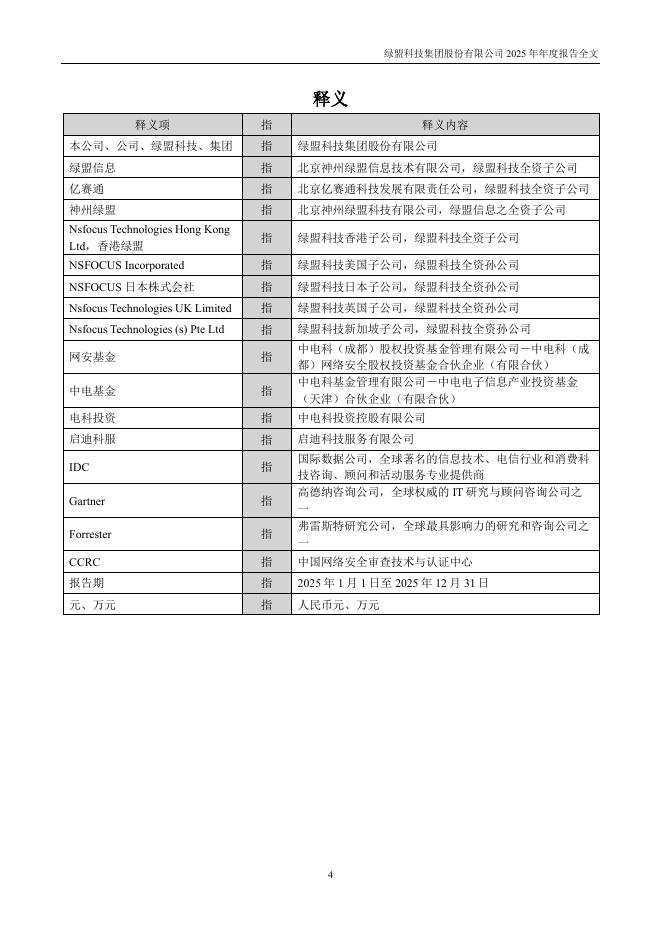 绿盟科技集团股份有限公司 2025 年年度报告全文

释义

| 释义项 | 指 | 释义内容 |
|---|---|---|
| 本公司、公司、绿盟科技、集团 | 指 | 绿盟科技集团股份有限公司 |
| 绿盟信息 | 指 | 北京神州绿盟信息技术有限公司，绿盟科技全资子公司 |
| 亿赛通 | 指 | 北京亿赛通科技发展有限责任公司，绿盟科技全资子公司 |
| 神州绿盟 | 指 | 北京神州绿盟科技有限公司，绿盟信息之全资子公司 |
| Nsfocus Technologies Hong Kong Ltd，香港绿盟 | 指 | 绿盟科技香港子公司，绿盟科技全资子公司 |
| NSFOCUS Incorporated | 指 | 绿盟科技美国子公司，绿盟科技全资孙公司 |
| NSFOCUS 日本株式会社 | 指 | 绿盟科技日本子公司，绿盟科技全资孙公司 |
| Nsfocus Technologies UK Limited | 指 | 绿盟科技英国子公司，绿盟科技全资孙公司 |
| Nsfocus Technologies (s) Pte Ltd | 指 | 绿盟科技新加坡子公司，绿盟科技全资孙公司 |
| 网安基金 | 指 | 中电科（成都）股权投资基金管理有限公司－中电科（成都）网络安全股权投资基金合伙企业（有限合伙） |
| 中电基金 | 指 | 中电科基金管理有限公司－中电电子信息产业投资基金（天津）合伙企业（有限合伙） |
| 电科投资 | 指 | 中电科投资控股有限公司 |
| 启迪科服 | 指 | 启迪科技服务有限公司 |
| IDC | 指 | 国际数据公司，全球著名的信息技术、电信行业和消费科技咨询、顾问和活动服务专业提供商 |
| Gartner | 指 | 高德纳咨询公司，全球权威的 IT 研究与顾问咨询公司之一 |
| Forrester | 指 | 弗雷斯特研究公司，全球最具影响力的研究和咨询公司之一 |
| CCRC | 指 | 中国网络安全审查技术与认证中心 |
| 报告期 | 指 | 2025 年 1 月 1 日至 2025 年 12 月 31 日 |
| 元、万元 | 指 | 人民币元、万元 |

4